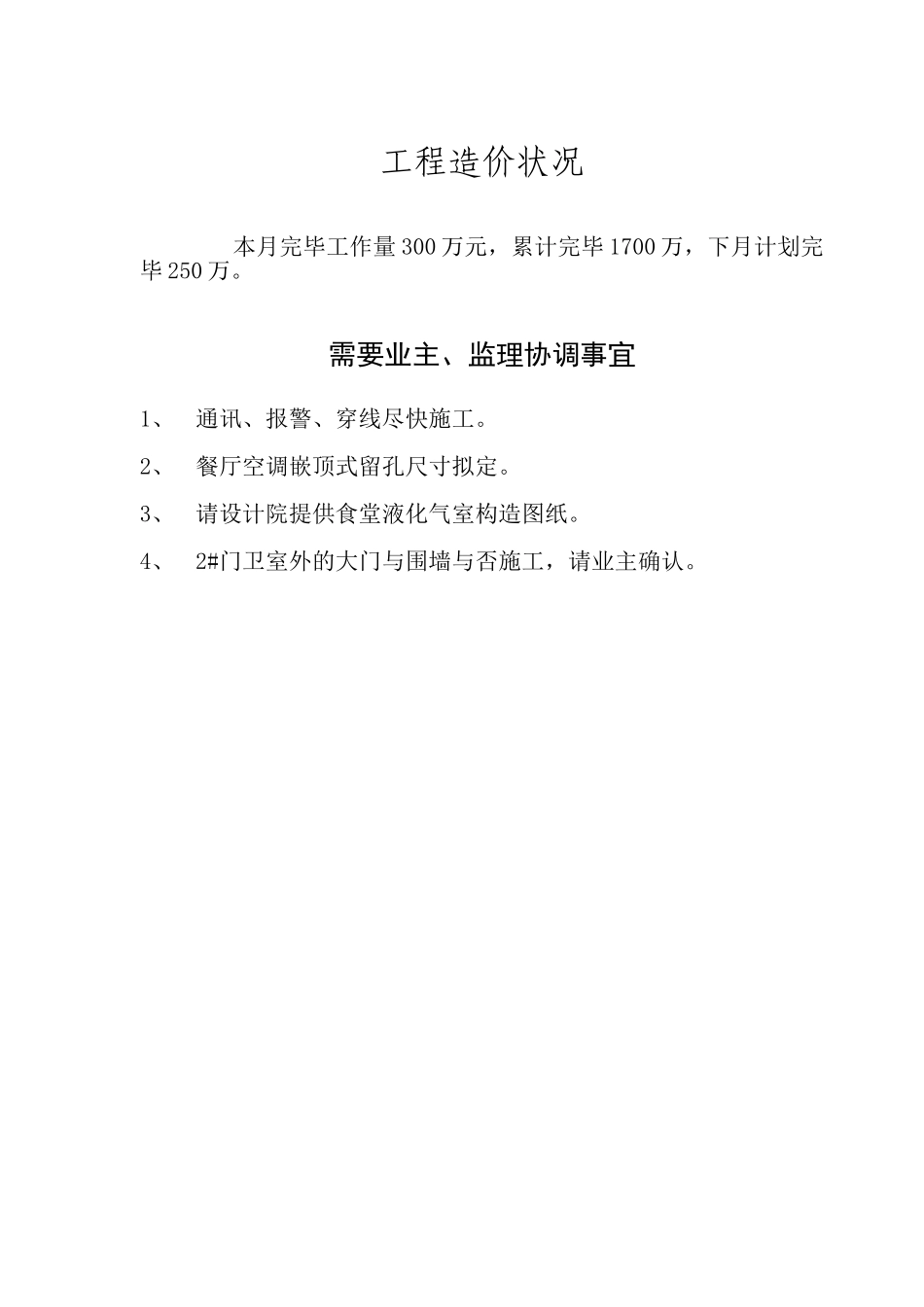 工程造价状况

本月完毕工作量300万元，累计完毕1700万，下月计划完毕250万。

需要业主、监理协调事宜

1、 通讯、报警、穿线尽快施工。

2、 餐厅空调嵌顶式留孔尺寸拟定。

3、 请设计院提供食堂液化气室构造图纸。

4、 2#门卫室外的大门与围墙与否施工，请业主确认。